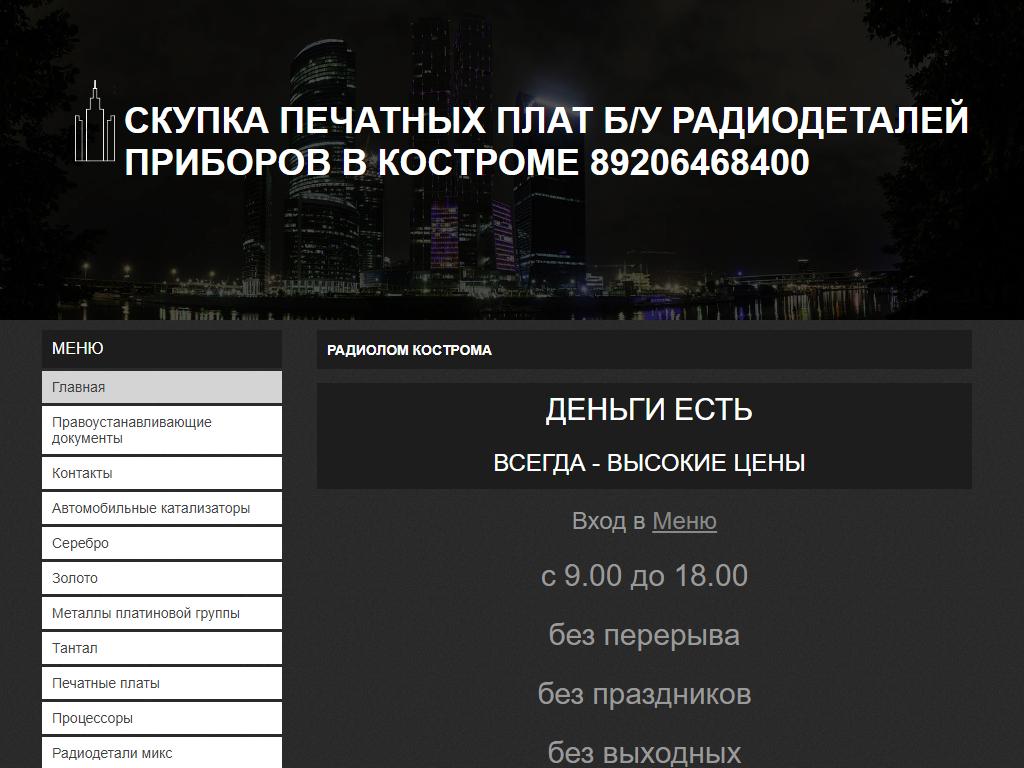 СКУПКА ПЕЧАТНЫХ ПЛАТ Б/У РАДИОДЕТАЛЕЙ ПРИБОРОВ В КОСТРОМЕ 89206468400

МЕНЮ

Главная

Правоустанавливающие документы

Контакты

Автомобильные катализаторы

Серебро

Золото

Металлы платиновой группы

Тантал

Печатные платы

Процессоры

Радиодетали микс

РАДИОЛОМ КОСТРОМА

ДЕНЬГИ ЕСТЬ

ВСЕГДА - ВЫСОКИЕ ЦЕНЫ

Вход в Меню

с 9.00 до 18.00

без перерыва

без праздников

без выходных